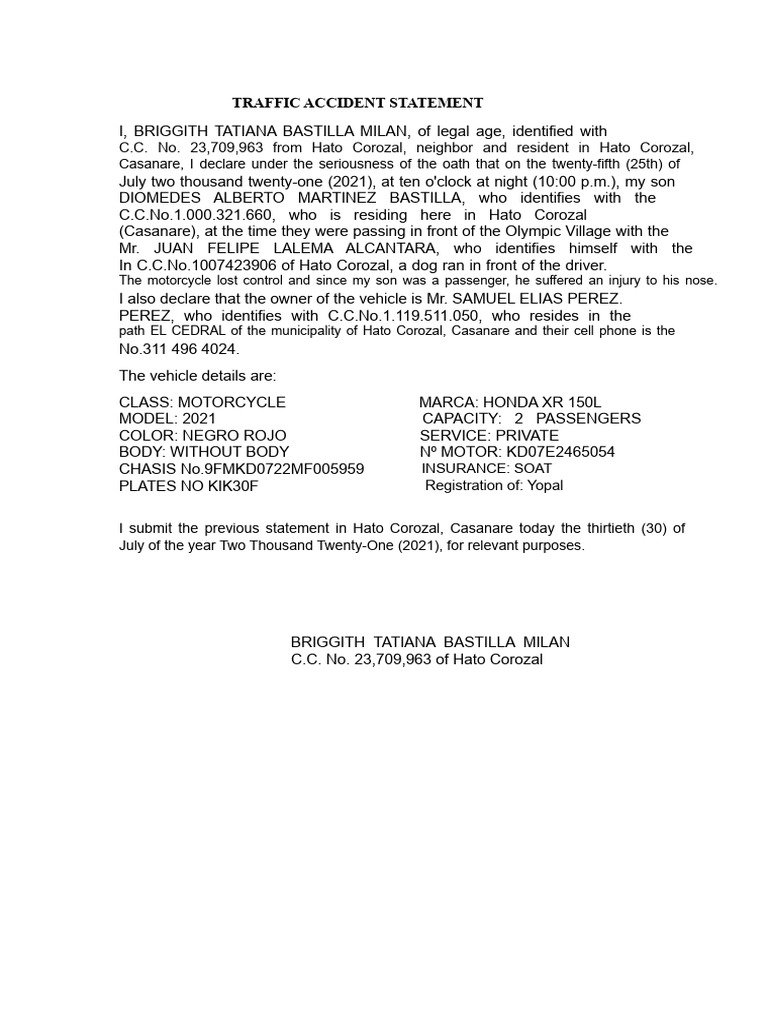 TRAFFIC ACCIDENT STATEMENT

I, BRIGGITH TATIANA BASTILLA MILAN, of legal age, identified with C.C. No. 23,709,963 from Hato Corozal, neighbor and resident in Hato Corozal, Casanare, I declare under the seriousness of the oath that on the twenty-fifth (25th) of July two thousand twenty-one (2021), at ten o'clock at night (10:00 p.m.), my son DIOMEDES ALBERTO MARTINEZ BASTILLA, who identifies with the C.C.No.1.000.321.660, who is residing here in Hato Corozal (Casanare), at the time they were passing in front of the Olympic Village with the Mr. JUAN FELIPE LALEMA ALCANTARA, who identifies himself with the In C.C.No.1007423906 of Hato Corozal, a dog ran in front of the driver. The motorcycle lost control and since my son was a passenger, he suffered an injury to his nose. I also declare that the owner of the vehicle is Mr. SAMUEL ELIAS PEREZ. PEREZ, who identifies with C.C.No.1.119.511.050, who resides in the path EL CEDRAL of the municipality of Hato Corozal, Casanare and their cell phone is the No.311 496 4024.

The vehicle details are:

CLASS: MOTORCYCLE
MODEL: 2021
COLOR: NEGRO ROJO
BODY: WITHOUT BODY
CHASIS No.9FMKD0722MF005959
PLATES NO KIK30F

MARCA: HONDA XR 150L
CAPACITY: 2 PASSENGERS
SERVICE: PRIVATE
Nº MOTOR: KD07E2465054
INSURANCE: SOAT
Registration of: Yopal

I submit the previous statement in Hato Corozal, Casanare today the thirtieth (30) of July of the year Two Thousand Twenty-One (2021), for relevant purposes.

BRIGGITH TATIANA BASTILLA MILAN
C.C. No. 23,709,963 of Hato Corozal